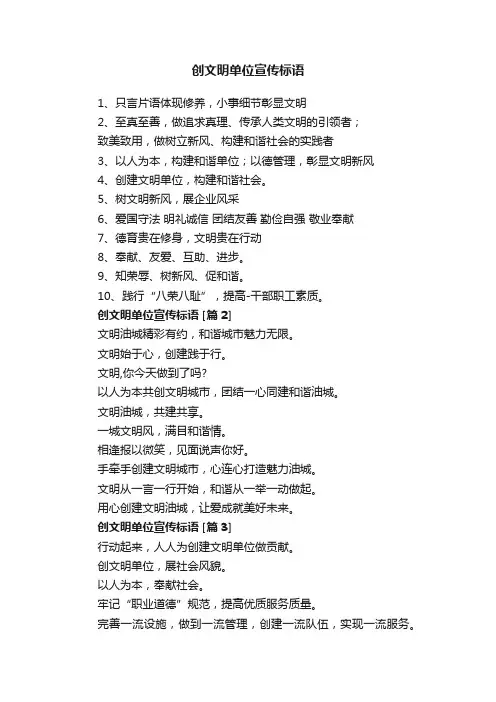 创文明单位宣传标语

1、只言片语体现修养，小事细节彰显文明

2、至真至善，做追求真理、传承人类文明的引领者；

致美致用，做树立新风、构建和谐社会的实践者

3、以人为本，构建和谐单位；以德管理，彰显文明新风

4、创建文明单位，构建和谐社会。

5、树文明新风，展企业风采

6、爱国守法 明礼诚信 团结友善 勤俭自强 敬业奉献

7、德育贵在修身，文明贵在行动

8、奉献、友爱、互助、进步。

9、知荣辱、树新风、促和谐。

10、践行“八荣八耻”，提高-干部职工素质。

创文明单位宣传标语 [篇 2]

文明油城精彩有约，和谐城市魅力无限。

文明始于心，创建践于行。

文明,你今天做到了吗?

以人为本共创文明城市，团结一心同建和谐油城。

文明油城，共建共享。

一城文明风，满目和谐情。

相逢报以微笑，见面说声你好。

手牵手创建文明城市，心连心打造魅力油城。

文明从一言一行开始，和谐从一举一动做起。

用心创建文明油城，让爱成就美好未来。

创文明单位宣传标语 [篇 3]

行动起来，人人为创建文明单位做贡献。

创文明单位，展社会风貌。

以人为本，奉献社会。

牢记“职业道德”规范，提高优质服务质量。

完善一流设施，做到一流管理，创建一流队伍，实现一流服务。